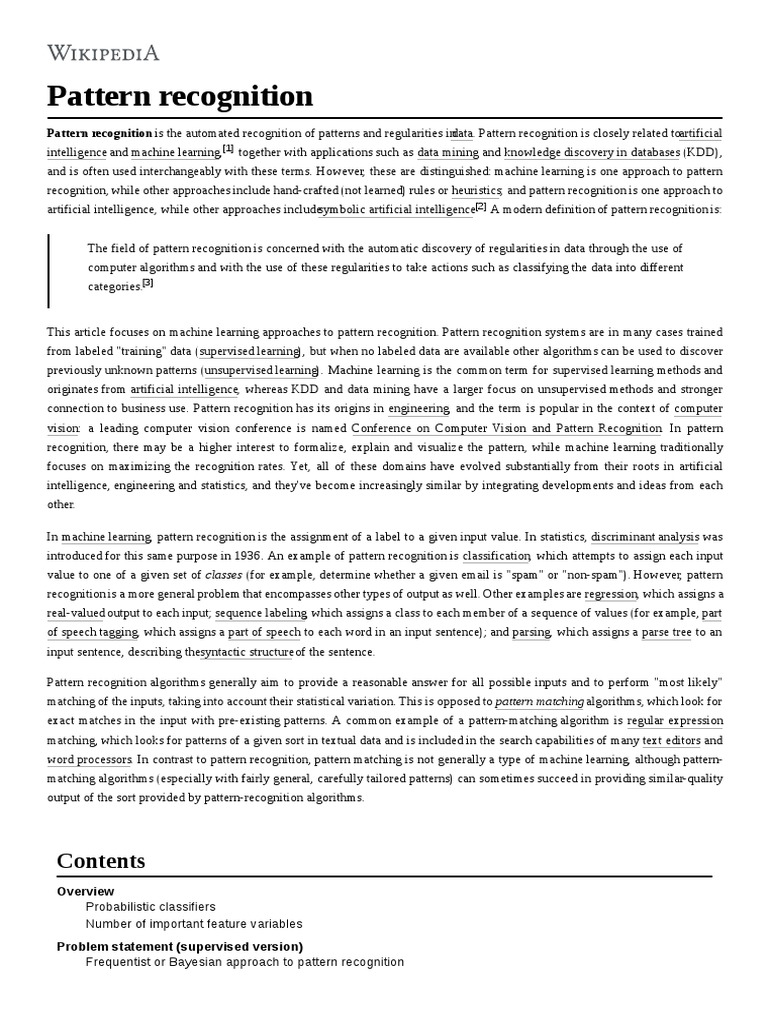 WIKIPEDIA

Pattern recognition

Pattern recognition is the automated recognition of patterns and regularities in data. Pattern recognition is closely related to artificial intelligence and machine learning,[1] together with applications such as data mining and knowledge discovery in databases (KDD), and is often used interchangeably with these terms. However, these are distinguished: machine learning is one approach to pattern recognition, while other approaches include hand-crafted (not learned) rules or heuristics; and pattern recognition is one approach to artificial intelligence, while other approaches include symbolic artificial intelligence.[2] A modern definition of pattern recognition is:

The field of pattern recognition is concerned with the automatic discovery of regularities in data through the use of computer algorithms and with the use of these regularities to take actions such as classifying the data into different categories.[3]

This article focuses on machine learning approaches to pattern recognition. Pattern recognition systems are in many cases trained from labeled "training" data (supervised learning), but when no labeled data are available other algorithms can be used to discover previously unknown patterns (unsupervised learning). Machine learning is the common term for supervised learning methods and originates from artificial intelligence, whereas KDD and data mining have a larger focus on unsupervised methods and stronger connection to business use. Pattern recognition has its origins in engineering, and the term is popular in the context of computer vision: a leading computer vision conference is named Conference on Computer Vision and Pattern Recognition. In pattern recognition, there may be a higher interest to formalize, explain and visualize the pattern, while machine learning traditionally focuses on maximizing the recognition rates. Yet, all of these domains have evolved substantially from their roots in artificial intelligence, engineering and statistics, and they've become increasingly similar by integrating developments and ideas from each other.

In machine learning, pattern recognition is the assignment of a label to a given input value. In statistics, discriminant analysis was introduced for this same purpose in 1936. An example of pattern recognition is classification, which attempts to assign each input value to one of a given set of classes (for example, determine whether a given email is "spam" or "non-spam"). However, pattern recognition is a more general problem that encompasses other types of output as well. Other examples are regression, which assigns a real-valued output to each input; sequence labeling, which assigns a class to each member of a sequence of values (for example, part of speech tagging, which assigns a part of speech to each word in an input sentence); and parsing, which assigns a parse tree to an input sentence, describing the syntactic structure of the sentence.

Pattern recognition algorithms generally aim to provide a reasonable answer for all possible inputs and to perform "most likely" matching of the inputs, taking into account their statistical variation. This is opposed to pattern matching algorithms, which look for exact matches in the input with pre-existing patterns. A common example of a pattern-matching algorithm is regular expression matching, which looks for patterns of a given sort in textual data and is included in the search capabilities of many text editors and word processors. In contrast to pattern recognition, pattern matching is not generally a type of machine learning, although pattern-matching algorithms (especially with fairly general, carefully tailored patterns) can sometimes succeed in providing similar-quality output of the sort provided by pattern-recognition algorithms.

Contents

Overview
Probabilistic classifiers
Number of important feature variables
Problem statement (supervised version)
Frequentist or Bayesian approach to pattern recognition